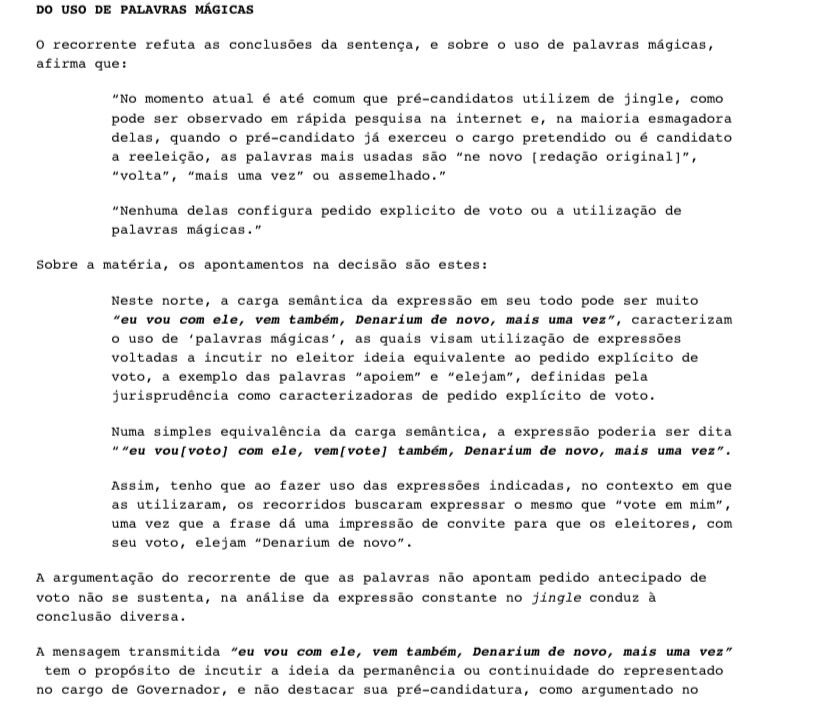 DO USO DE PALAVRAS MÁGICAS

O recorrente refuta as conclusões da sentença, e sobre o uso de palavras mágicas, afirma que:

"No momento atual é até comum que pré-candidatos utilizem de jingle, como pode ser observado em rápida pesquisa na internet e, na maioria esmagadora delas, quando o pré-candidato já exerceu o cargo pretendido ou é candidato a reeleição, as palavras mais usadas são "ne novo [redação original]", "volta", "mais uma vez" ou assemelhado."

"Nenhuma delas configura pedido explicito de voto ou a utilização de palavras mágicas."

Sobre a matéria, os apontamentos na decisão são estes:

Neste norte, a carga semântica da expressão em seu todo pode ser muito "eu vou com ele, vem também, Denarium de novo, mais uma vez", caracterizam o uso de 'palavras mágicas', as quais visam utilização de expressões voltadas a incutir no eleitor ideia equivalente ao pedido explícito de voto, a exemplo das palavras "apoiem" e "elejam", definidas pela jurisprudência como caracterizadoras de pedido explícito de voto.

Numa simples equivalência da carga semântica, a expressão poderia ser dita ""eu vou[voto] com ele, vem[vote] também, Denarium de novo, mais uma vez".

Assim, tenho que ao fazer uso das expressões indicadas, no contexto em que as utilizaram, os recorridos buscaram expressar o mesmo que "vote em mim", uma vez que a frase dá uma impressão de convite para que os eleitores, com seu voto, elejam "Denarium de novo".

A argumentação do recorrente de que as palavras não apontam pedido antecipado de voto não se sustenta, na análise da expressão constante no jingle conduz à conclusão diversa.

A mensagem transmitida "eu vou com ele, vem também, Denarium de novo, mais uma vez" tem o propósito de incutir a ideia da permanência ou continuidade do representado no cargo de Governador, e não destacar sua pré-candidatura, como argumentado no